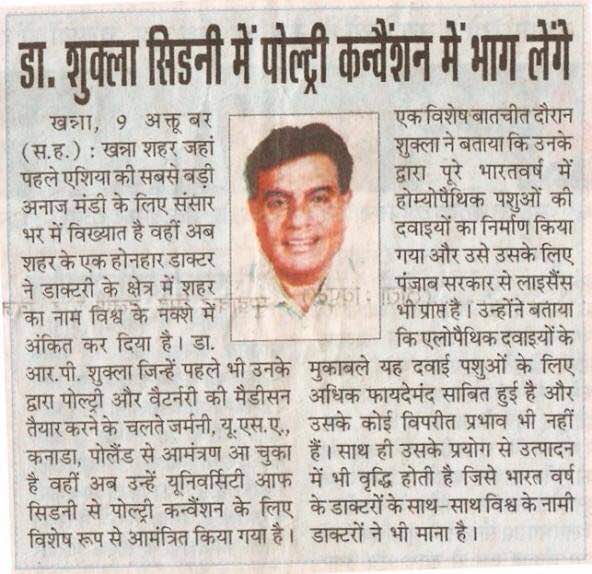 डा. शुक्ला सिडनी में पोल्ट्री कन्वैंशन में भाग लेंगे

खन्ना, 9 अक्तूबर (स.ह.) : खन्ना शहर जहां पहले एशिया की सबसे बड़ी अनाज मंडी के लिए संसार भर में विख्यात है वहीं अब शहर के एक होनहार डाक्टर ने डाक्टरी के क्षेत्र में शहर का नाम विश्व के नक्शे में अंकित कर दिया है। डा. आर.पी. शुक्ला जिन्हें पहले भी उनके द्वारा पोल्ट्री और वैटर्नरी की मैडीसन तैयार करने के चलते जर्मनी, यू.एस.ए., कनाडा, पोलैंड से आमंत्रण आ चुका है वहीं अब उन्हें यूनिवर्सिटी आफ सिडनी से पोल्ट्री कन्वैंशन के लिए विशेष रूप से आमंत्रित किया गया है।

एक विशेष बातचीत दौरान शुक्ला ने बताया कि उनके द्वारा पूरे भारतवर्ष में होम्योपैथिक पशुओं की दवाइयों का निर्माण किया गया और उसे उसके लिए पंजाब सरकार से लाइसैंस भी प्राप्त है। उन्होंने बताया कि एलोपैथिक दवाइयों के मुकाबले यह दवाई पशुओं के लिए अधिक फायदेमंद साबित हुई है और उसके कोई विपरीत प्रभाव भी नहीं हैं। साथ ही उसके प्रयोग से उत्पादन में भी वृद्धि होती है जिसे भारत वर्ष के डाक्टरों के साथ-साथ विश्व के नामी डाक्टरों ने भी माना है।